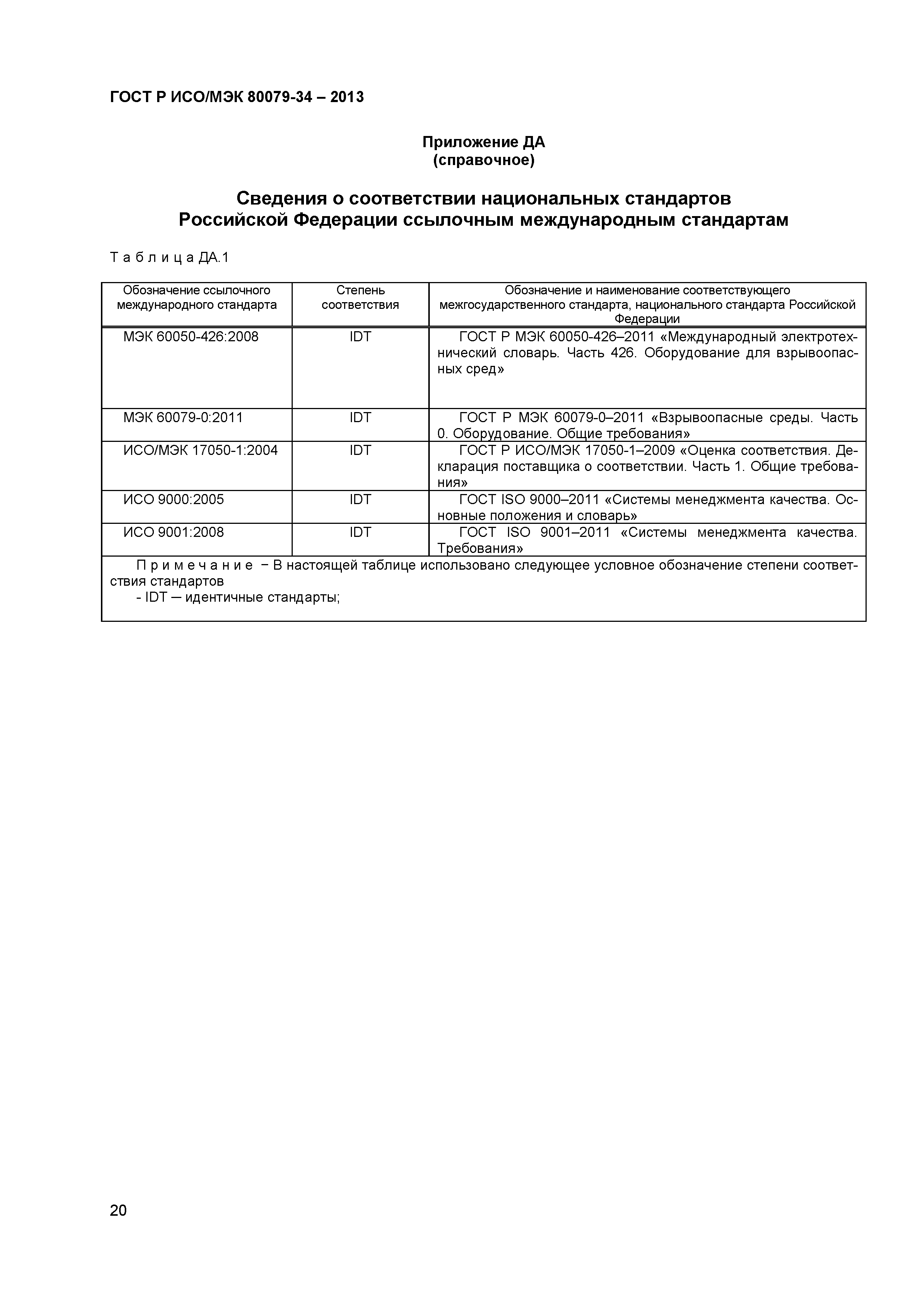 ГОСТ Р ИСО/МЭК 80079-34 – 2013

Приложение ДА
(справочное)

Сведения о соответствии национальных стандартов
Российской Федерации ссылочным международным стандартам

Т а б л и ц а ДА.1

| Обозначение ссылочного международного стандарта | Степень соответствия | Обозначение и наименование соответствующего межгосударственного стандарта, национального стандарта Российской Федерации |
|---|---|---|
| МЭК 60050-426:2008 | IDT | ГОСТ Р МЭК 60050-426–2011 «Международный электротехнический словарь. Часть 426. Оборудование для взрывоопасных сред» |
| МЭК 60079-0:2011 | IDT | ГОСТ Р МЭК 60079-0–2011 «Взрывоопасные среды. Часть 0. Оборудование. Общие требования» |
| ИСО/МЭК 17050-1:2004 | IDT | ГОСТ Р ИСО/МЭК 17050-1–2009 «Оценка соответствия. Декларация поставщика о соответствии. Часть 1. Общие требования» |
| ИСО 9000:2005 | IDT | ГОСТ ISO 9000–2011 «Системы менеджмента качества. Основные положения и словарь» |
| ИСО 9001:2008 | IDT | ГОСТ ISO 9001–2011 «Системы менеджмента качества. Требования» |

П р и м е ч а н и е − В настоящей таблице использовано следующее условное обозначение степени соответствия стандартов
- IDT — идентичные стандарты;

20